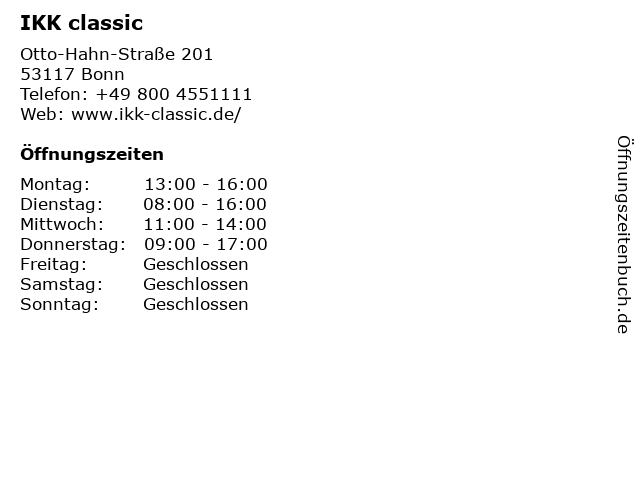 IKK classic

Otto-Hahn-Straße 201
53117 Bonn
Telefon: +49 800 4551111
Web: www.ikk-classic.de/

Öffnungszeiten

Montag: 13:00 - 16:00
Dienstag: 08:00 - 16:00
Mittwoch: 11:00 - 14:00
Donnerstag: 09:00 - 17:00
Freitag: Geschlossen
Samstag: Geschlossen
Sonntag: Geschlossen

Öffnungszeitenbuch.de